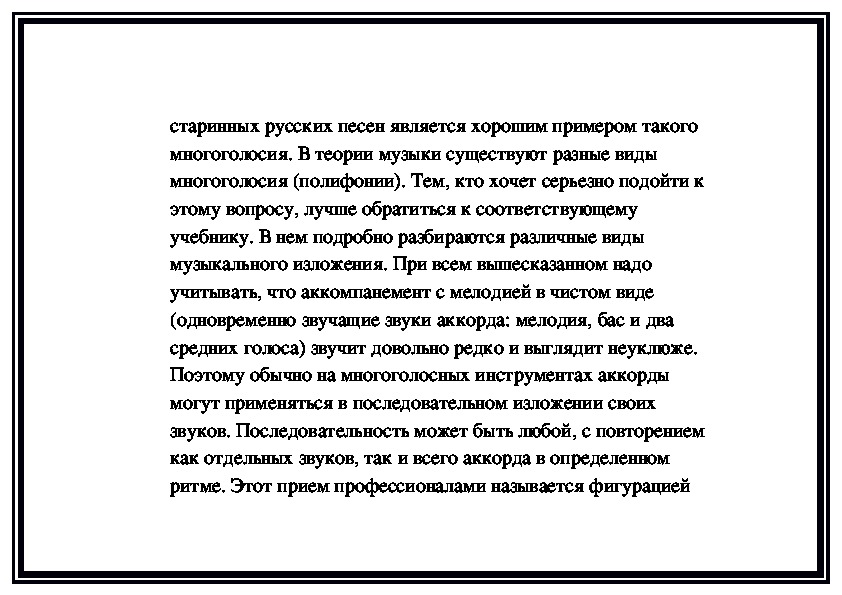 старинных русских песен является хорошим примером такого многоголосия. В теории музыки существуют разные виды многоголосия (полифонии). Тем, кто хочет серьезно подойти к этому вопросу, лучше обратиться к соответствующему учебнику. В нем подробно разбираются различные виды музыкального изложения. При всем вышесказанном надо учитывать, что аккомпанемент с мелодией в чистом виде (одновременно звучащие звуки аккорда: мелодия, бас и два средних голоса) звучит довольно редко и выглядит неуклюже. Поэтому обычно на многоголосных инструментах аккорды могут применяться в последовательном изложении своих звуков. Последовательность может быть любой, с повторением как отдельных звуков, так и всего аккорда в определенном ритме. Этот прием профессионалами называется фигурацией